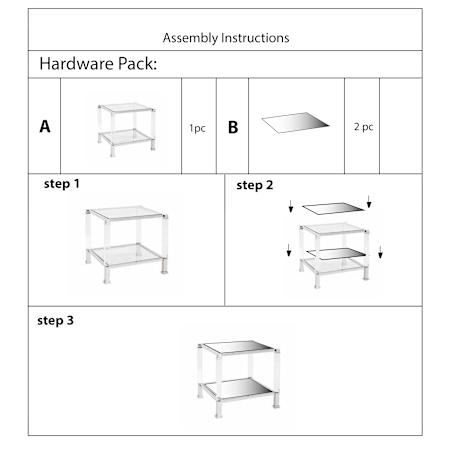 Assembly Instructions

Hardware Pack:

| A |  | 1pc | B |  | 2 pc |  |
|---|---|---|---|---|---|---|

step 1

step 2

step 3